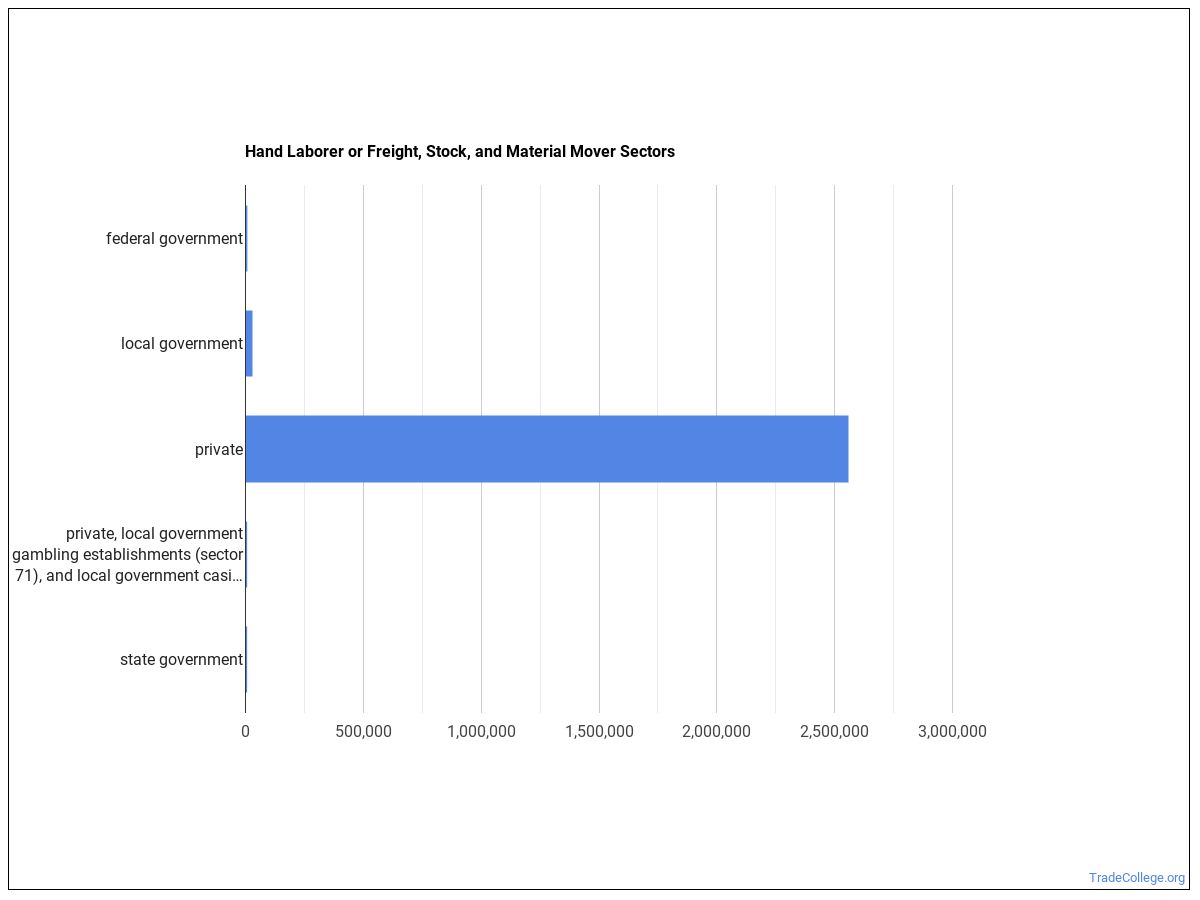 Hand Laborer or Freight, Stock, and Material Mover Sectors

federal government

local government

private

private, local government gambling establishments (sector 71), and local government casi...

state government

0
500,000
1,000,000
1,500,000
2,000,000
2,500,000
3,000,000

TradeCollege.org